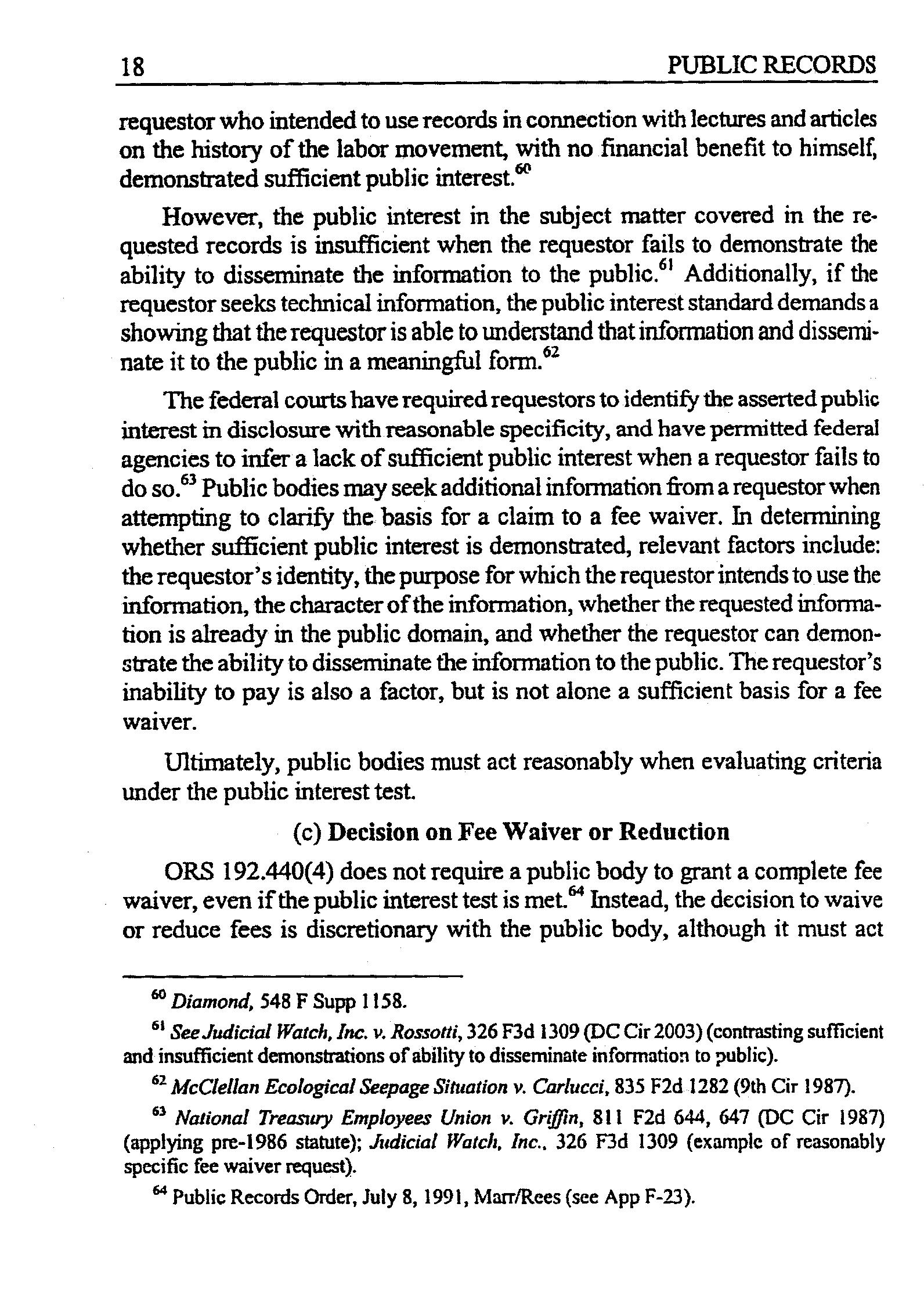 18 PUBLIC RECORDS

requestor who intended to use records in connection with lectures and articles on the history of the labor movement, with no financial benefit to himself, demonstrated sufficient public interest.$^{60}$

However, the public interest in the subject matter covered in the requested records is insufficient when the requestor fails to demonstrate the ability to disseminate the information to the public.$^{61}$ Additionally, if the requestor seeks technical information, the public interest standard demands a showing that the requestor is able to understand that information and disseminate it to the public in a meaningful form.$^{62}$

The federal courts have required requestors to identify the asserted public interest in disclosure with reasonable specificity, and have permitted federal agencies to infer a lack of sufficient public interest when a requestor fails to do so.$^{63}$ Public bodies may seek additional information from a requestor when attempting to clarify the basis for a claim to a fee waiver. In determining whether sufficient public interest is demonstrated, relevant factors include: the requestor's identity, the purpose for which the requestor intends to use the information, the character of the information, whether the requested information is already in the public domain, and whether the requestor can demonstrate the ability to disseminate the information to the public. The requestor's inability to pay is also a factor, but is not alone a sufficient basis for a fee waiver.

Ultimately, public bodies must act reasonably when evaluating criteria under the public interest test.

(c) Decision on Fee Waiver or Reduction

ORS 192.440(4) does not require a public body to grant a complete fee waiver, even if the public interest test is met.$^{64}$ Instead, the decision to waive or reduce fees is discretionary with the public body, although it must act

$^{60}$ Diamond, 548 F Supp 1158.

$^{61}$ See Judicial Watch, Inc. v. Rossotti, 326 F3d 1309 (DC Cir 2003) (contrasting sufficient and insufficient demonstrations of ability to disseminate information to public).

$^{62}$ McClellan Ecological Seepage Situation v. Carlucci, 835 F2d 1282 (9th Cir 1987).

$^{63}$ National Treasury Employees Union v. Griffin, 811 F2d 644, 647 (DC Cir 1987) (applying pre-1986 statute); Judicial Watch, Inc., 326 F3d 1309 (example of reasonably specific fee waiver request).

$^{64}$ Public Records Order, July 8, 1991, Marr/Rees (see App F-23).